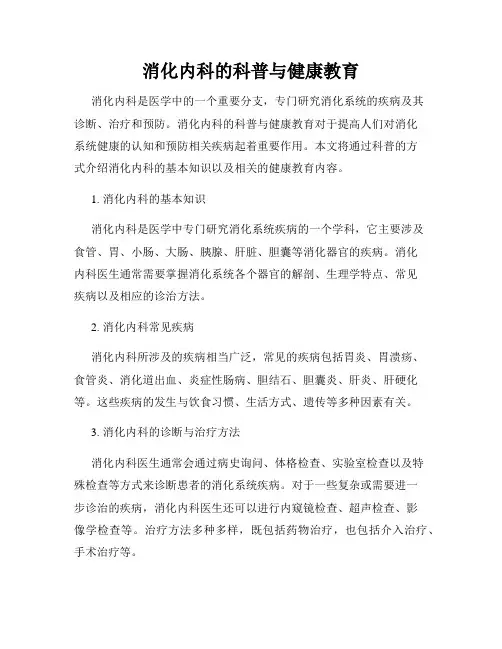 消化内科的科普与健康教育

消化内科是医学中的一个重要分支，专门研究消化系统的疾病及其诊断、治疗和预防。消化内科的科普与健康教育对于提高人们对消化系统健康的认知和预防相关疾病起着重要作用。本文将通过科普的方式介绍消化内科的基本知识以及相关的健康教育内容。

1. 消化内科的基本知识

消化内科是医学中专门研究消化系统疾病的一个学科，它主要涉及食管、胃、小肠、大肠、胰腺、肝脏、胆囊等消化器官的疾病。消化内科医生通常需要掌握消化系统各个器官的解剖、生理学特点、常见疾病以及相应的诊治方法。

2. 消化内科常见疾病

消化内科所涉及的疾病相当广泛，常见的疾病包括胃炎、胃溃疡、食管炎、消化道出血、炎症性肠病、胆结石、胆囊炎、肝炎、肝硬化等。这些疾病的发生与饮食习惯、生活方式、遗传等多种因素有关。

3. 消化内科的诊断与治疗方法

消化内科医生通常会通过病史询问、体格检查、实验室检查以及特殊检查等方式来诊断患者的消化系统疾病。对于一些复杂或需要进一步诊治的疾病，消化内科医生还可以进行内窥镜检查、超声检查、影像学检查等。治疗方法多种多样，既包括药物治疗，也包括介入治疗、手术治疗等。